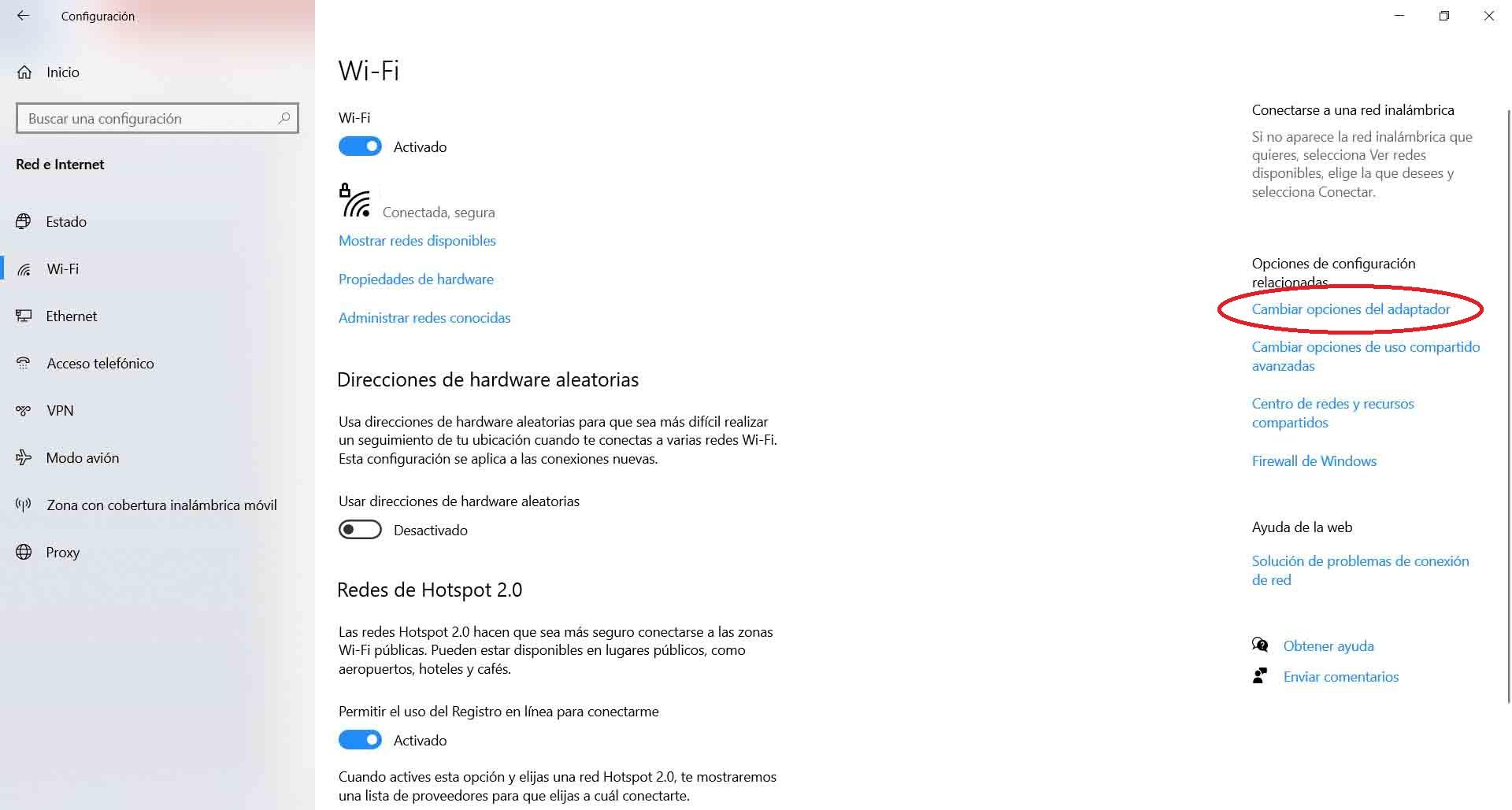 Configuración

Inicio

Buscar una configuración

Red e Internet

Estado

Wi-Fi

Ethernet

Acceso telefónico

VPN

Modo avión

Zona con cobertura inalámbrica móvil

Proxy

Wi-Fi

Wi-Fi

Activado

Conectada, segura

Mostrar redes disponibles

Propiedades de hardware

Administrar redes conocidas

Direcciones de hardware aleatorias

Usa direcciones de hardware aleatorias para que sea más difícil realizar un seguimiento de tu ubicación cuando te conectas a varias redes Wi-Fi. Esta configuración se aplica a las conexiones nuevas.

Usar direcciones de hardware aleatorias

Desactivado

Redes de Hotspot 2.0

Las redes Hotspot 2.0 hacen que sea más seguro conectarse a las zonas Wi-Fi públicas. Pueden estar disponibles en lugares públicos, como aeropuertos, hoteles y cafés.

Permitir el uso del Registro en línea para conectarme

Activado

Cuando actives esta opción y elijas una red Hotspot 2.0, te mostraremos una lista de proveedores para que elijas a cuál conectarte.

Conectarse a una red inalámbrica

Si no aparece la red inalámbrica que quieres, selecciona Ver redes disponibles, elige la que desees y selecciona Conectar.

Opciones de configuración relacionadas

Cambiar opciones del adaptador

Cambiar opciones de uso compartido avanzadas

Centro de redes y recursos compartidos

Firewall de Windows

Ayuda de la web

Solución de problemas de conexión de red

Obtener ayuda

Enviar comentarios